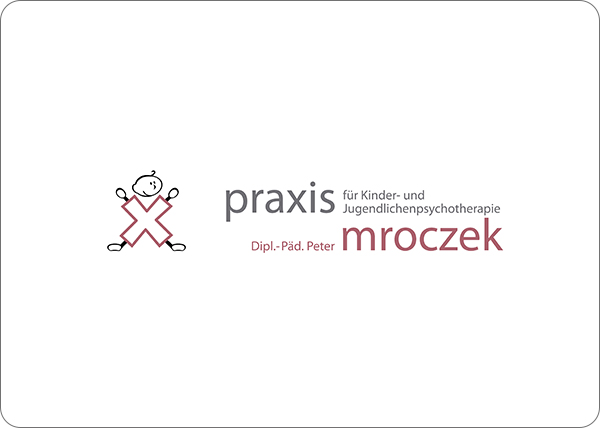 praxis für Kinder- und Jugendlichenpsychotherapie
Dipl.-Päd. Peter mroczek